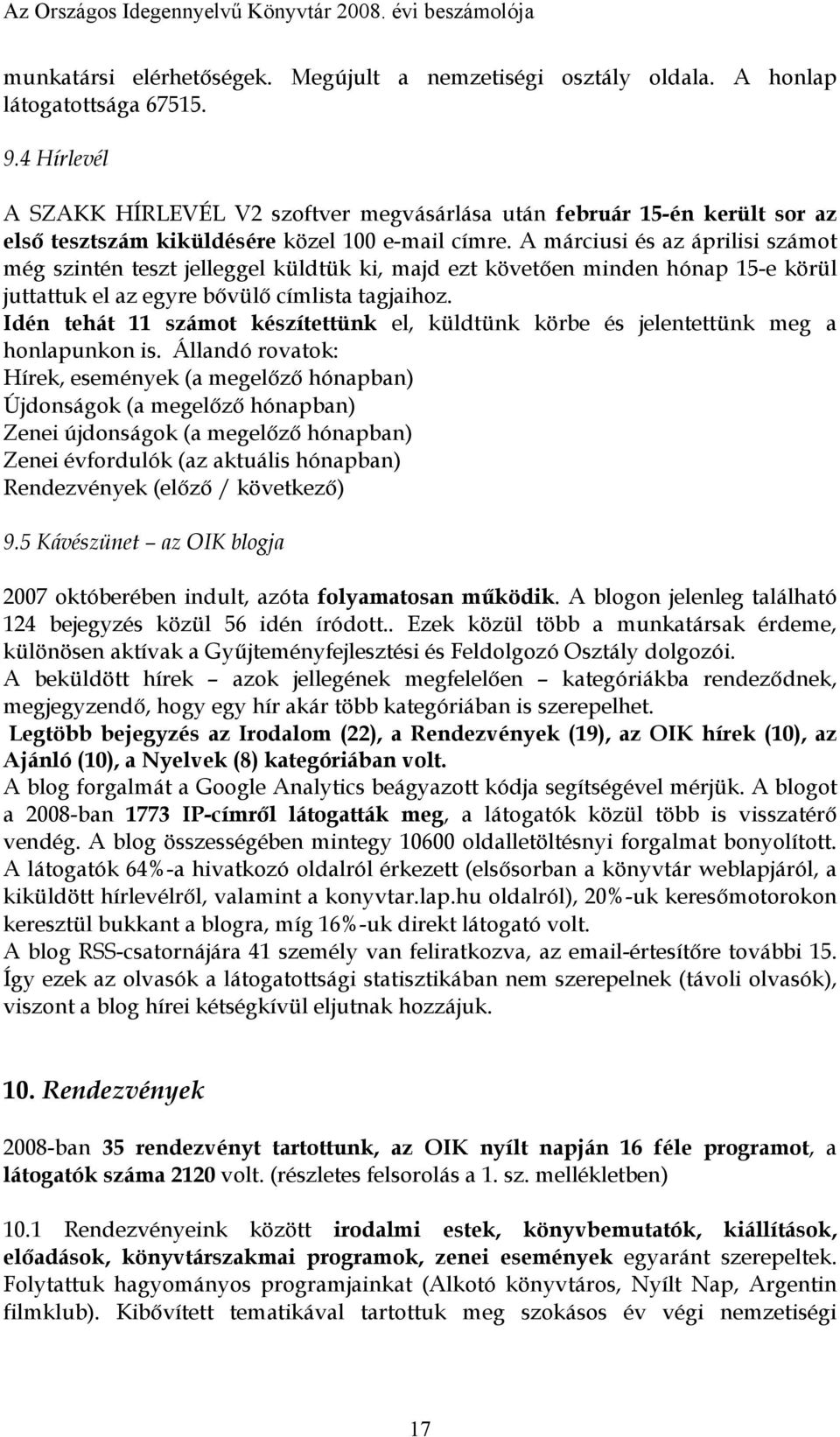 Az Országos Idegennyelvű Könyvtár 2008. évi beszámolója

munkatársi elérhetőségek. Megújult a nemzetiségi osztály oldala. A honlap látogatottsága 67515.

9.4 Hírlevél

A SZAKK HÍRLEVÉL V2 szoftver megvásárlása után február 15-én került sor az első tesztszám kiküldésére közel 100 e-mail címre. A márciusi és az áprilisi számot még szintén teszt jelleggel küldtük ki, majd ezt követően minden hónap 15-e körül juttattuk el az egyre bővülő címlista tagjaihoz.
Idén tehát 11 számot készítettünk el, küldtünk körbe és jelentettünk meg a honlapunkon is. Állandó rovatok:
Hírek, események (a megelőző hónapban)
Újdonságok (a megelőző hónapban)
Zenei újdonságok (a megelőző hónapban)
Zenei évfordulók (az aktuális hónapban)
Rendezvények (előző / következő)

9.5 Kávészünet – az OIK blogja

2007 októberében indult, azóta folyamatosan működik. A blogon jelenleg található 124 bejegyzés közül 56 idén íródott.. Ezek közül több a munkatársak érdeme, különösen aktívak a Gyűjteményfejlesztési és Feldolgozó Osztály dolgozói.
A beküldött hírek – azok jellegének megfelelően – kategóriákba rendeződnek, megjegyzendő, hogy egy hír akár több kategóriában is szerepelhet.
Legtöbb bejegyzés az Irodalom (22), a Rendezvények (19), az OIK hírek (10), az Ajánló (10), a Nyelvek (8) kategóriában volt.
A blog forgalmát a Google Analytics beágyazott kódja segítségével mérjük. A blogot a 2008-ban 1773 IP-címről látogatták meg, a látogatók közül több is visszatérő vendég. A blog összességében mintegy 10600 oldalletöltésnyi forgalmat bonyolított. A látogatók 64%-a hivatkozó oldalról érkezett (elsősorban a könyvtár weblapjáról, a kiküldött hírlevélről, valamint a konyvtar.lap.hu oldalról), 20%-uk keresőmotorokon keresztül bukkant a blogra, míg 16%-uk direkt látogató volt.
A blog RSS-csatornájára 41 személy van feliratkozva, az email-értesítőre további 15. Így ezek az olvasók a látogatottsági statisztikában nem szerepelnek (távoli olvasók), viszont a blog hírei kétségkívül eljutnak hozzájuk.

10. Rendezvények

2008-ban 35 rendezvényt tartottunk, az OIK nyílt napján 16 féle programot, a látogatók száma 2120 volt. (részletes felsorolás a 1. sz. mellékletben)

10.1 Rendezvényeink között irodalmi estek, könyvbemutatók, kiállítások, előadások, könyvtárszakmai programok, zenei események egyaránt szerepeltek. Folytattuk hagyományos programjainkat (Alkotó könyvtáros, Nyílt Nap, Argentin filmklub). Kibővített tematikával tartottuk meg szokásos év végi nemzetiségi

17